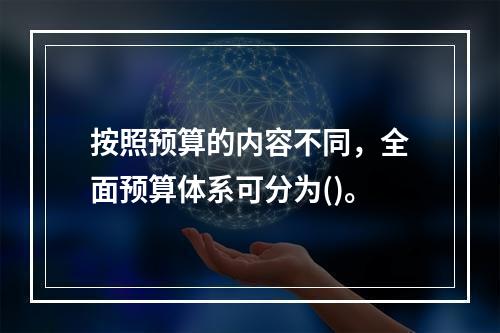 按照预算的内容不同，全面预算体系可分为()。